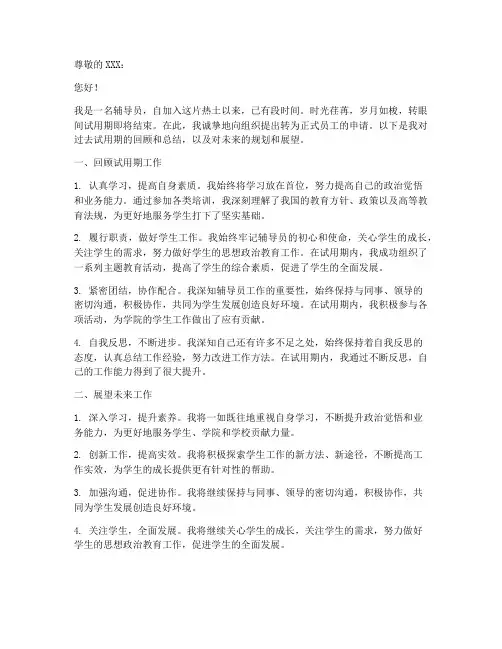 尊敬的 XXX：

您好！

我是一名辅导员，自加入这片热土以来，已有段时间。时光荏苒，岁月如梭，转眼间试用期即将结束。在此，我诚挚地向组织提出转为正式员工的申请。以下是我对过去试用期的回顾和总结，以及对未来的规划和展望。

一、回顾试用期工作

1. 认真学习，提高自身素质。我始终将学习放在首位，努力提高自己的政治觉悟和业务能力。通过参加各类培训，我深刻理解了我国的教育方针、政策以及高等教育法规，为更好地服务学生打下了坚实基础。

2. 履行职责，做好学生工作。我始终牢记辅导员的初心和使命，关心学生的成长，关注学生的需求，努力做好学生的思想政治教育工作。在试用期内，我成功组织了一系列主题教育活动，提高了学生的综合素质，促进了学生的全面发展。

3. 紧密团结，协作配合。我深知辅导员工作的重要性，始终保持与同事、领导的密切沟通，积极协作，共同为学生发展创造良好环境。在试用期内，我积极参与各项活动，为学院的学生工作做出了应有贡献。

4. 自我反思，不断进步。我深知自己还有许多不足之处，始终保持着自我反思的态度，认真总结工作经验，努力改进工作方法。在试用期内，我通过不断反思，自己的工作能力得到了很大提升。

二、展望未来工作

1. 深入学习，提升素养。我将一如既往地重视自身学习，不断提升政治觉悟和业务能力，为更好地服务学生、学院和学校贡献力量。

2. 创新工作，提高实效。我将积极探索学生工作的新方法、新途径，不断提高工作实效，为学生的成长提供更有针对性的帮助。

3. 加强沟通，促进协作。我将继续保持与同事、领导的密切沟通，积极协作，共同为学生发展创造良好环境。

4. 关注学生，全面发展。我将继续关心学生的成长，关注学生的需求，努力做好学生的思想政治教育工作，促进学生的全面发展。